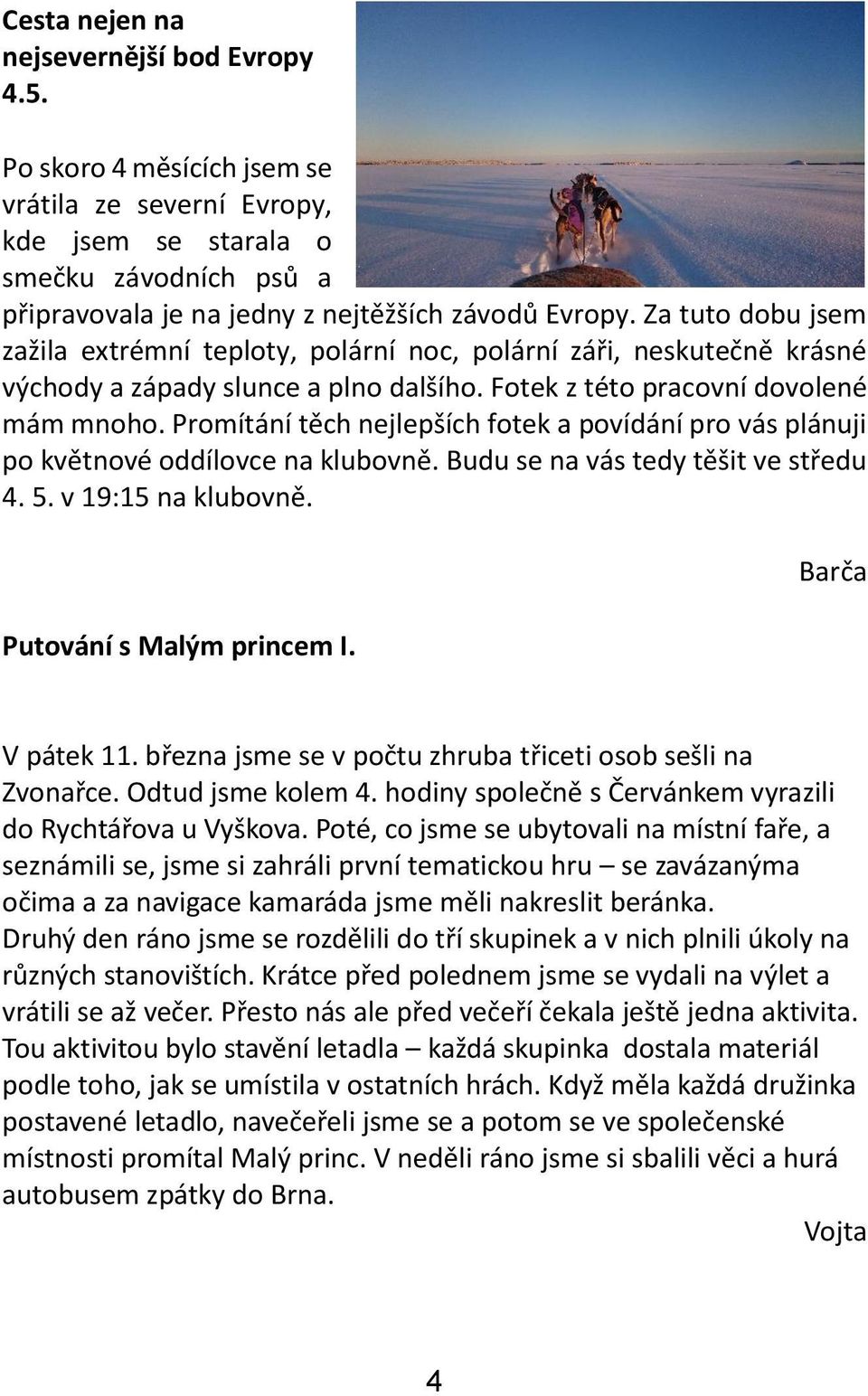 Cesta nejen na nejsevernější bod Evropy 4.5.

Po skoro 4 měsících jsem se vrátila ze severní Evropy, kde jsem se starala o smečku závodních psů a připravovala je na jedny z nejtěžších závodů Evropy. Za tuto dobu jsem zažila extrémní teploty, polární noc, polární záři, neskutečně krásné východy a západy slunce a plno dalšího. Fotek z této pracovní dovolené mám mnoho. Promítání těch nejlepších fotek a povídání pro vás plánuji po květnové oddílovce na klubovně. Budu se na vás tedy těšit ve středu 4. 5. v 19:15 na klubovně.

Barča

Putování s Malým princem I.

V pátek 11. března jsme se v počtu zhruba třiceti osob sešli na Zvonařce. Odtud jsme kolem 4. hodiny společně s Červánkem vyrazili do Rychtářova u Vyškova. Poté, co jsme se ubytovali na místní faře, a seznámili se, jsme si zahráli první tematickou hru – se zavázanýma očima a za navigace kamaráda jsme měli nakreslit beránka.
Druhý den ráno jsme se rozdělili do tří skupinek a v nich plnili úkoly na různých stanovištích. Krátce před polednem jsme se vydali na výlet a vrátili se až večer. Přesto nás ale před večeří čekala ještě jedna aktivita. Tou aktivitou bylo stavění letadla – každá skupinka dostala materiál podle toho, jak se umístila v ostatních hrách. Když měla každá družinka postavené letadlo, navečeřeli jsme se a potom se ve společenské místnosti promítal Malý princ. V neděli ráno jsme si sbalili věci a hurá autobusem zpátky do Brna.

Vojta

4